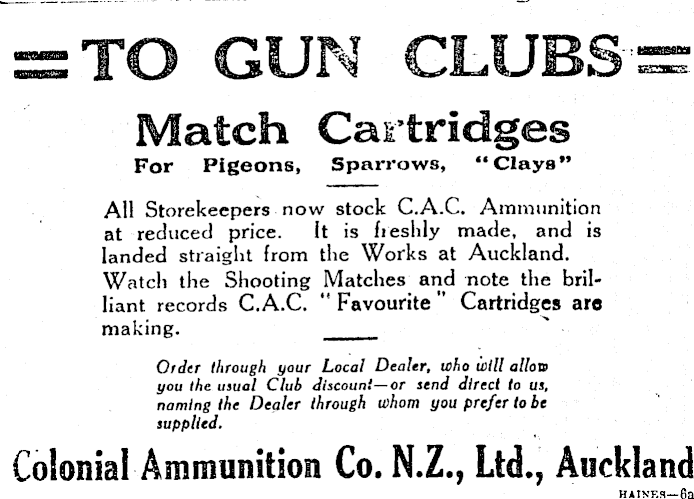 TO GUN CLUBS

Match Cartridges

For Pigeons, Sparrows, "Clays"

All Storekeepers now stock C.A.C. Ammunition at reduced price. It is freshly made, and is landed straight from the Works at Auckland. Watch the Shooting Matches and note the brilliant records C.A.C. "Favourite" Cartridges are making.

Order through your Local Dealer, who will allow you the usual Club discount—or send direct to us, naming the Dealer through whom you prefer to be supplied.

Colonial Ammunition Co. N.Z., Ltd., Auckland

HAINES—6a